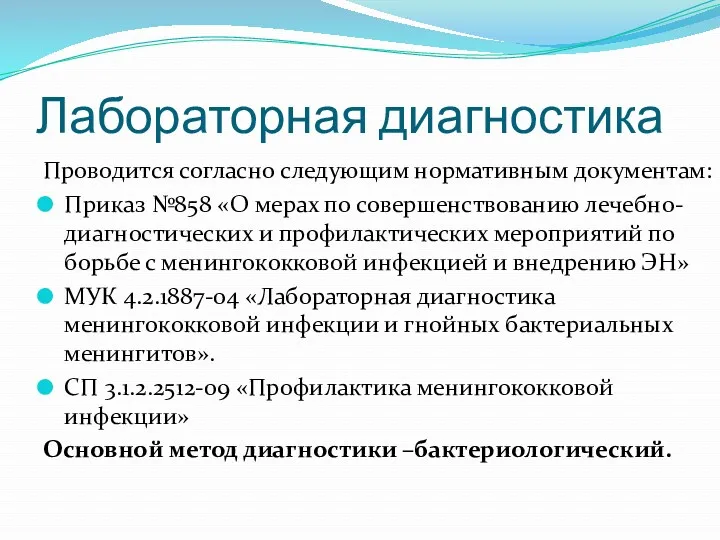 Лабораторная диагностика

Проводится согласно следующим нормативным документам:

Приказ №858 «О мерах по совершенствованию лечебно-диагностических и профилактических мероприятий по борьбе с менингококковой инфекцией и внедрению ЭН»

МУК 4.2.1887-04 «Лабораторная диагностика менингококковой инфекции и гнойных бактериальных менингитов».

СП 3.1.2.2512-09 «Профилактика менингококковой инфекции»

Основной метод диагностики –бактериологический.